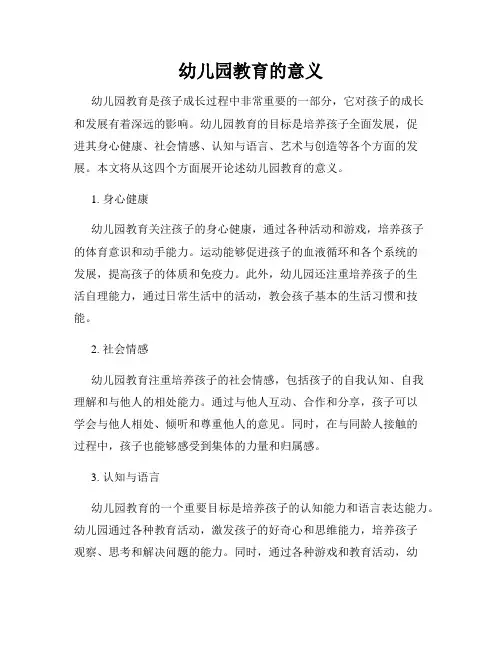 幼儿园教育的意义

幼儿园教育是孩子成长过程中非常重要的一部分，它对孩子的成长和发展有着深远的影响。幼儿园教育的目标是培养孩子全面发展，促进其身心健康、社会情感、认知与语言、艺术与创造等各个方面的发展。本文将从这四个方面展开论述幼儿园教育的意义。

1. 身心健康

幼儿园教育关注孩子的身心健康，通过各种活动和游戏，培养孩子的体育意识和动手能力。运动能够促进孩子的血液循环和各个系统的发展，提高孩子的体质和免疫力。此外，幼儿园还注重培养孩子的生活自理能力，通过日常生活中的活动，教会孩子基本的生活习惯和技能。

2. 社会情感

幼儿园教育注重培养孩子的社会情感，包括孩子的自我认知、自我理解和与他人的相处能力。通过与他人互动、合作和分享，孩子可以学会与他人相处、倾听和尊重他人的意见。同时，在与同龄人接触的过程中，孩子也能够感受到集体的力量和归属感。

3. 认知与语言

幼儿园教育的一个重要目标是培养孩子的认知能力和语言表达能力。幼儿园通过各种教育活动，激发孩子的好奇心和思维能力，培养孩子观察、思考和解决问题的能力。同时，通过各种游戏和教育活动，幼